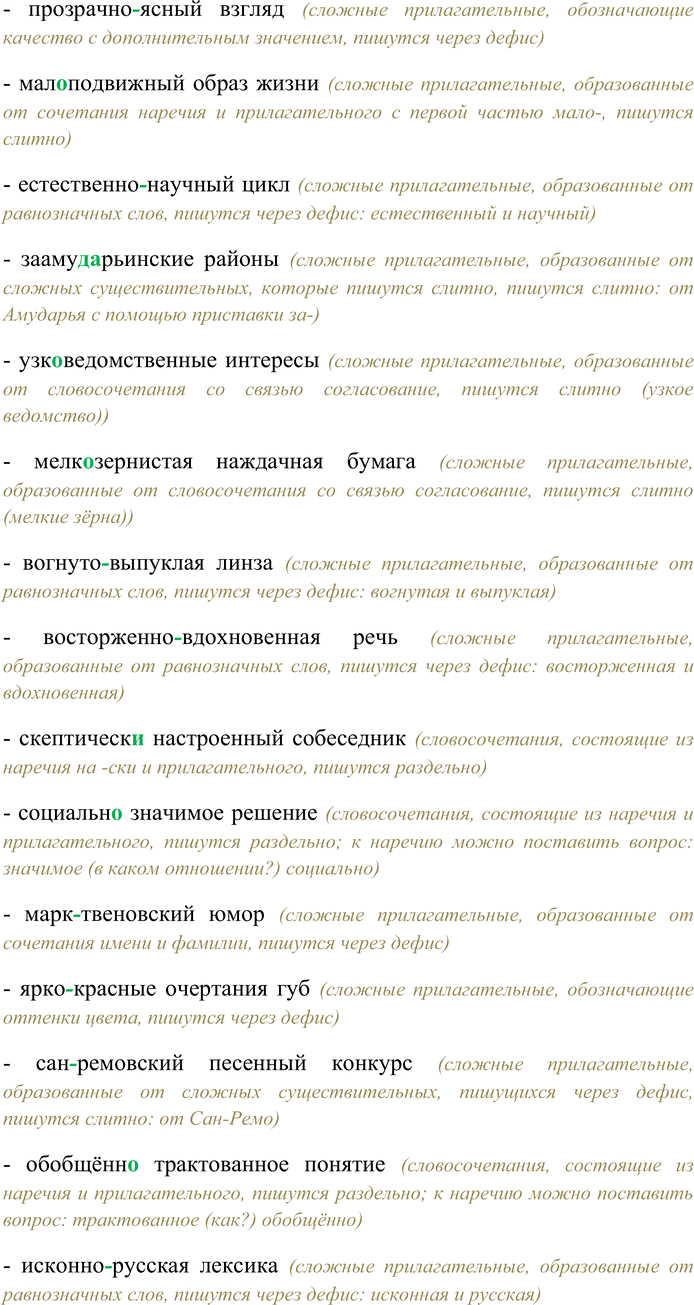 - прозрачно-ясный взгляд (сложные прилагательные, обозначающие качество с дополнительным значением, пишутся через дефис)

- малоподвижный образ жизни (сложные прилагательные, образованные от сочетания наречия и прилагательного с первой частью мало-, пишутся слитно)

- естественно-научный цикл (сложные прилагательные, образованные от равнозначных слов, пишутся через дефис: естественный и научный)

- заамударьинские районы (сложные прилагательные, образованные от сложных существительных, которые пишутся слитно, пишутся слитно: от Амударья с помощью приставки за-)

- узковедомственные интересы (сложные прилагательные, образованные от словосочетания со связью согласование, пишутся слитно (узкое ведомство))

- мелкозернистая наждачная бумага (сложные прилагательные, образованные от словосочетания со связью согласование, пишутся слитно (мелкие зёрна))

- вогнуто-выпуклая линза (сложные прилагательные, образованные от равнозначных слов, пишутся через дефис: вогнутая и выпуклая)

- восторженно-вдохновенная речь (сложные прилагательные, образованные от равнозначных слов, пишутся через дефис: восторженная и вдохновенная)

- скептически настроенный собеседник (словосочетания, состоящие из наречия на -ски и прилагательного, пишутся раздельно)

- социально значимое решение (словосочетания, состоящие из наречия и прилагательного, пишутся раздельно; к наречию можно поставить вопрос: значимое (в каком отношении?) социально)

- марк-твеновский юмор (сложные прилагательные, образованные от сочетания имени и фамилии, пишутся через дефис)

- ярко-красные очертания губ (сложные прилагательные, обозначающие оттенки цвета, пишутся через дефис)

- сан-ремовский песенный конкурс (сложные прилагательные, образованные от сложных существительных, пишущихся через дефис, пишутся слитно: от Сан-Ремо)

- обобщённо трактованное понятие (словосочетания, состоящие из наречия и прилагательного, пишутся раздельно; к наречию можно поставить вопрос: трактованное (как?) обобщённо)

- исконно-русская лексика (сложные прилагательные, образованные от равнозначных слов, пишутся через дефис: исконная и русская)